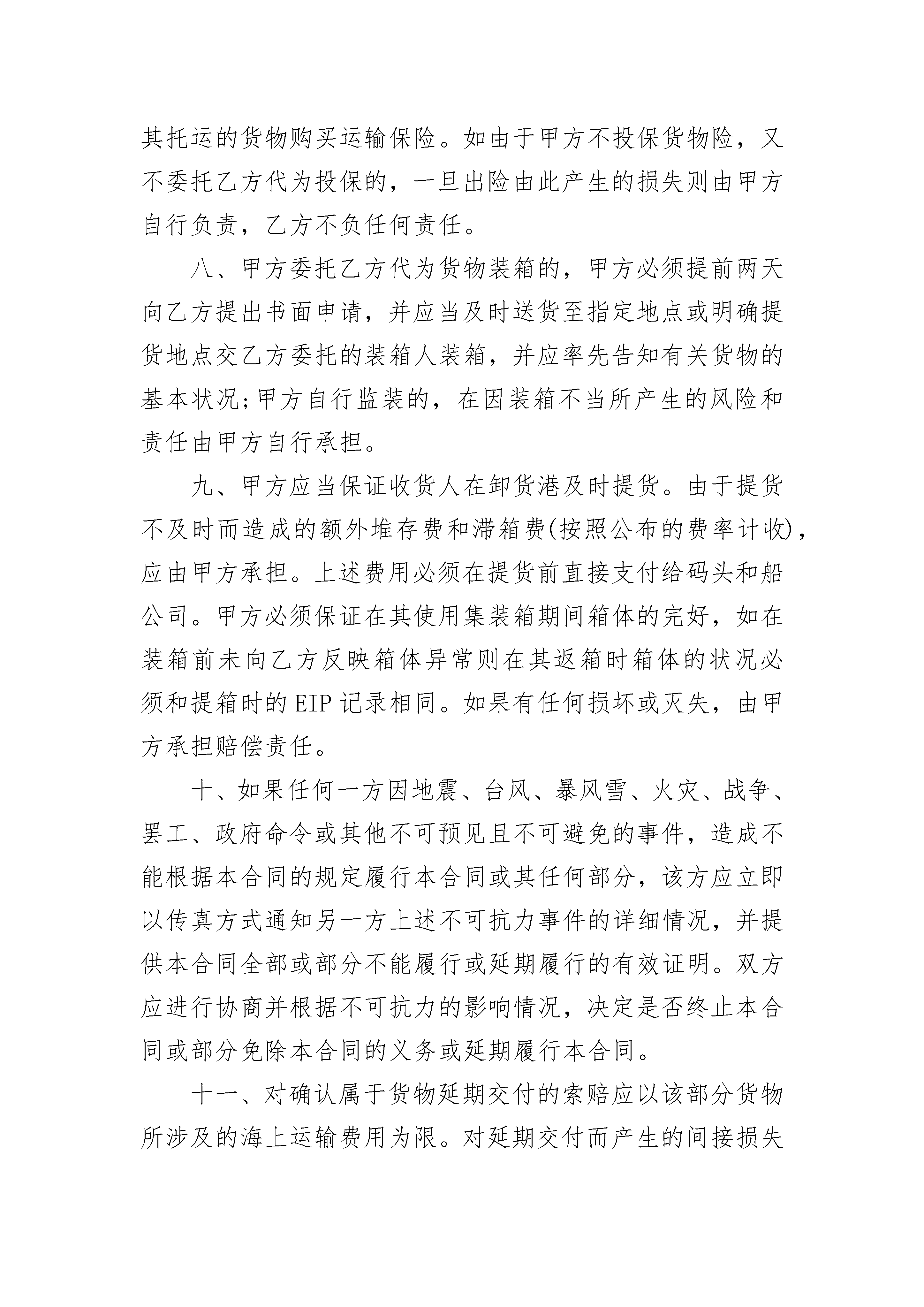 其托运的货物购买运输保险。如由于甲方不投保货物险，又不委托乙方代为投保的，一旦出险由此产生的损失则由甲方自行负责，乙方不负任何责任。

八、甲方委托乙方代为货物装箱的，甲方必须提前两天向乙方提出书面申请，并应当及时送货至指定地点或明确提货地点交乙方委托的装箱人装箱，并应率先告知有关货物的基本状况;甲方自行监装的，在因装箱不当所产生的风险和责任由甲方自行承担。

九、甲方应当保证收货人在卸货港及时提货。由于提货不及时而造成的额外堆存费和滞箱费(按照公布的费率计收)，应由甲方承担。上述费用必须在提货前直接支付给码头和船公司。甲方必须保证在其使用集装箱期间箱体的完好，如在装箱前未向乙方反映箱体异常则在其返箱时箱体的状况必须和提箱时的EIP记录相同。如果有任何损坏或灭失，由甲方承担赔偿责任。

十、如果任何一方因地震、台风、暴风雪、火灾、战争、罢工、政府命令或其他不可预见且不可避免的事件，造成不能根据本合同的规定履行本合同或其任何部分，该方应立即以传真方式通知另一方上述不可抗力事件的详细情况，并提供本合同全部或部分不能履行或延期履行的有效证明。双方应进行协商并根据不可抗力的影响情况，决定是否终止本合同或部分免除本合同的义务或延期履行本合同。

十一、对确认属于货物延期交付的索赔应以该部分货物所涉及的海上运输费用为限。对延期交付而产生的间接损失